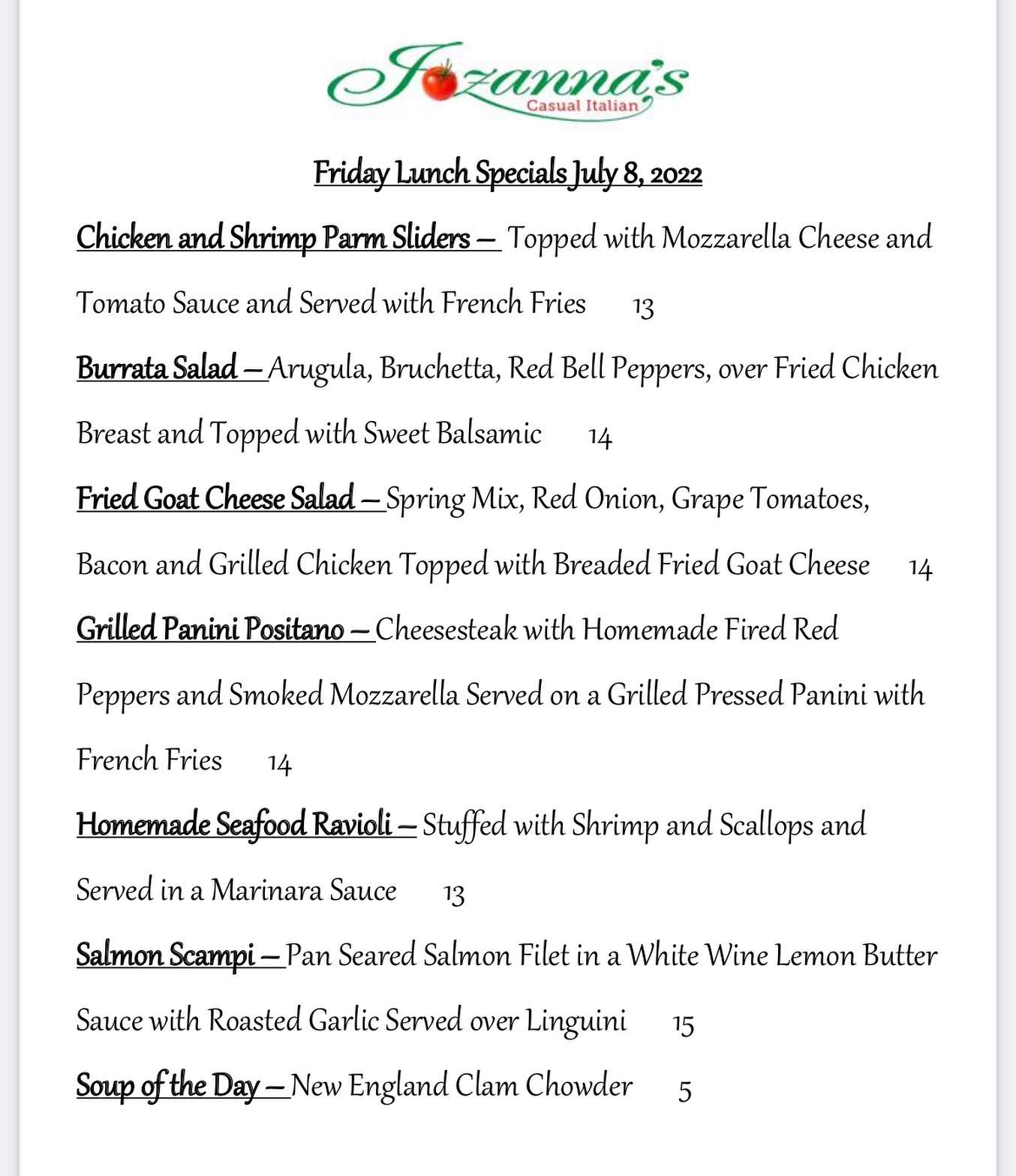 Jozanna's
Casual Italian

Friday Lunch Specials July 8, 2022

Chicken and Shrimp Parm Sliders – Topped with Mozzarella Cheese and Tomato Sauce and Served with French Fries 13

Burrata Salad – Arugula, Bruchetta, Red Bell Peppers, over Fried Chicken Breast and Topped with Sweet Balsamic 14

Fried Goat Cheese Salad – Spring Mix, Red Onion, Grape Tomatoes, Bacon and Grilled Chicken Topped with Breaded Fried Goat Cheese 14

Grilled Panini Positano – Cheesesteak with Homemade Fired Red Peppers and Smoked Mozzarella Served on a Grilled Pressed Panini with French Fries 14

Homemade Seafood Ravioli – Stuffed with Shrimp and Scallops and Served in a Marinara Sauce 13

Salmon Scampi – Pan Seared Salmon Filet in a White Wine Lemon Butter Sauce with Roasted Garlic Served over Linguini 15

Soup of the Day – New England Clam Chowder 5